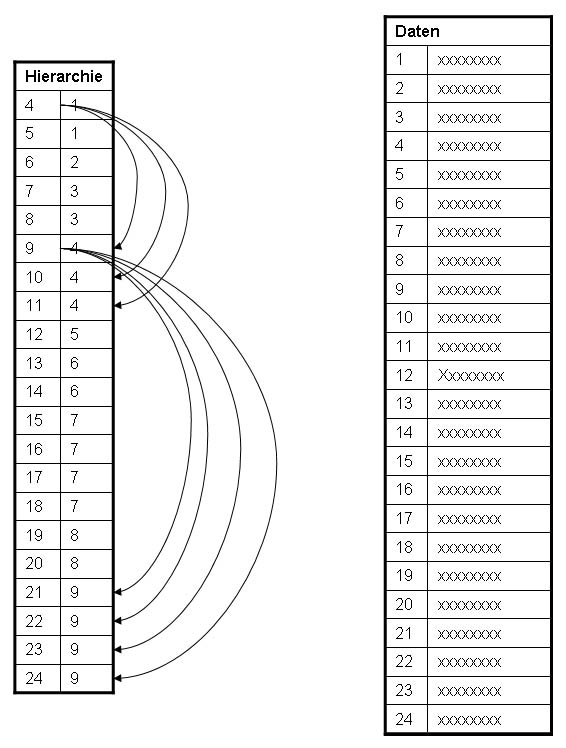 | Hierarchie | |
|---|---|
| 4 | 1 |
| 5 | 1 |
| 6 | 2 |
| 7 | 3 |
| 8 | 3 |
| 9 | 4 |
| 10 | 4 |
| 11 | 4 |
| 12 | 5 |
| 13 | 6 |
| 14 | 6 |
| 15 | 7 |
| 16 | 7 |
| 17 | 7 |
| 18 | 7 |
| 19 | 8 |
| 20 | 8 |
| 21 | 9 |
| 22 | 9 |
| 23 | 9 |
| 24 | 9 |

| Daten | |
|---|---|
| 1 | xxxxxxxx |
| 2 | xxxxxxxx |
| 3 | xxxxxxxx |
| 4 | xxxxxxxx |
| 5 | xxxxxxxx |
| 6 | xxxxxxxx |
| 7 | xxxxxxxx |
| 8 | xxxxxxxx |
| 9 | xxxxxxxx |
| 10 | xxxxxxxx |
| 11 | xxxxxxxx |
| 12 | Xxxxxxxx |
| 13 | xxxxxxxx |
| 14 | xxxxxxxx |
| 15 | xxxxxxxx |
| 16 | xxxxxxxx |
| 17 | xxxxxxxx |
| 18 | xxxxxxxx |
| 19 | xxxxxxxx |
| 20 | xxxxxxxx |
| 21 | xxxxxxxx |
| 22 | xxxxxxxx |
| 23 | xxxxxxxx |
| 24 | xxxxxxxx |